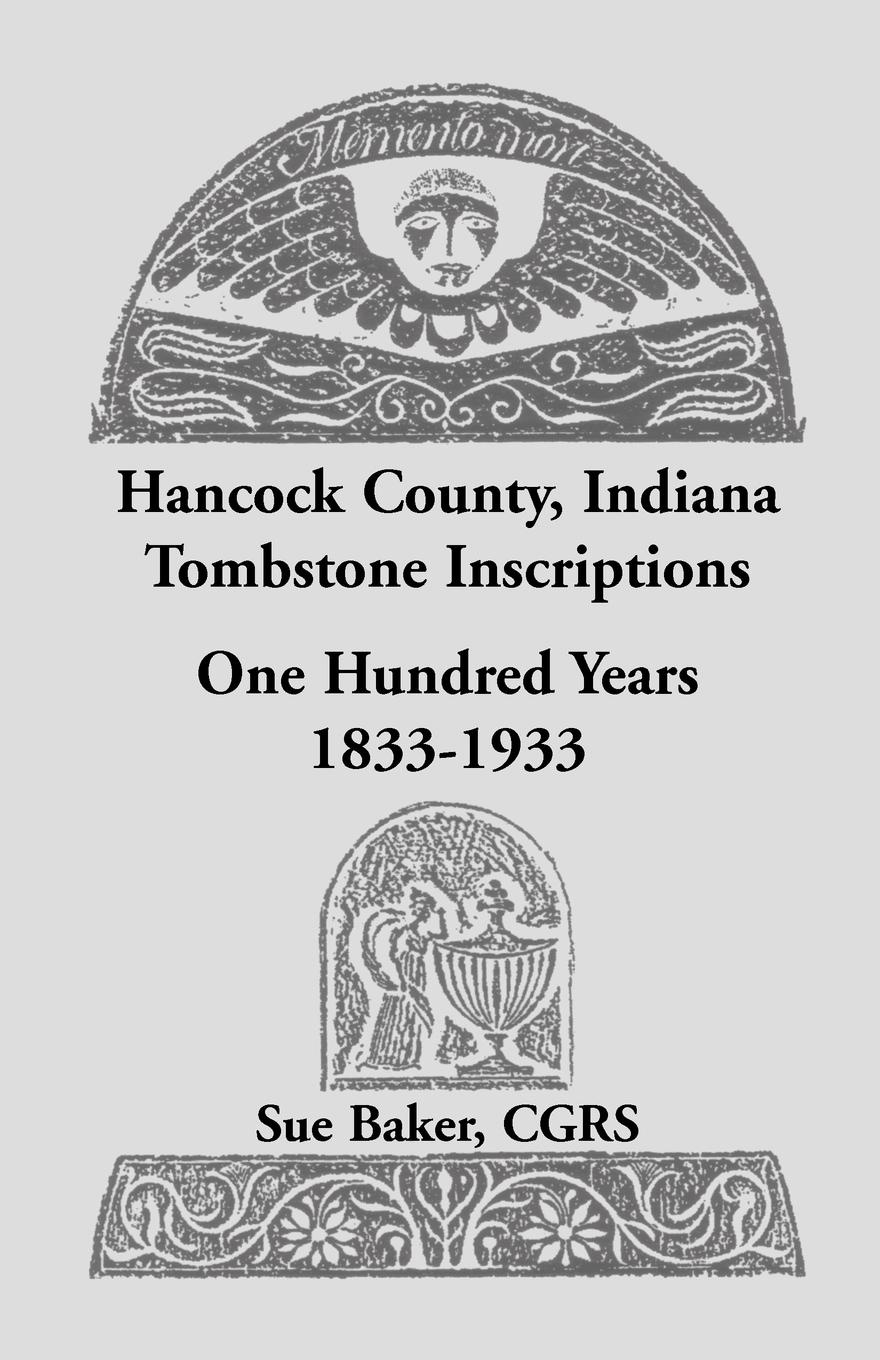 Memento mori

Hancock County, Indiana Tombstone Inscriptions

One Hundred Years 1833-1933

Sue Baker, CGRS